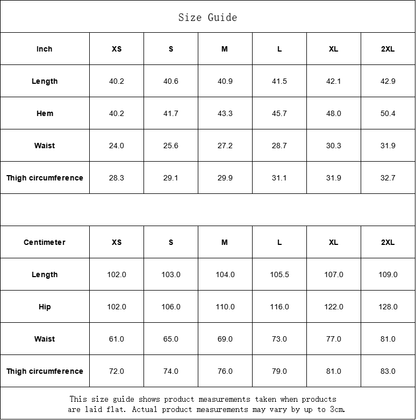 Size Guide

| Inch | XS | S | M | L | XL | 2XL |
|---|---|---|---|---|---|---|
| Length | 40.2 | 40.6 | 40.9 | 41.5 | 42.1 | 42.9 |
| Hem | 40.2 | 41.7 | 43.3 | 45.7 | 48.0 | 50.4 |
| Waist | 24.0 | 25.6 | 27.2 | 28.7 | 30.3 | 31.9 |
| Thigh circumference | 28.3 | 29.1 | 29.9 | 31.1 | 31.9 | 32.7 |

| Centimeter | XS | S | M | L | XL | 2XL |
|---|---|---|---|---|---|---|
| Length | 102.0 | 103.0 | 104.0 | 105.5 | 107.0 | 109.0 |
| Hip | 102.0 | 106.0 | 110.0 | 116.0 | 122.0 | 128.0 |
| Waist | 61.0 | 65.0 | 69.0 | 73.0 | 77.0 | 81.0 |
| Thigh circumference | 72.0 | 74.0 | 76.0 | 79.0 | 81.0 | 83.0 |

This size guide shows product measurements taken when products are laid flat. Actual product measurements may vary by up to 3cm.